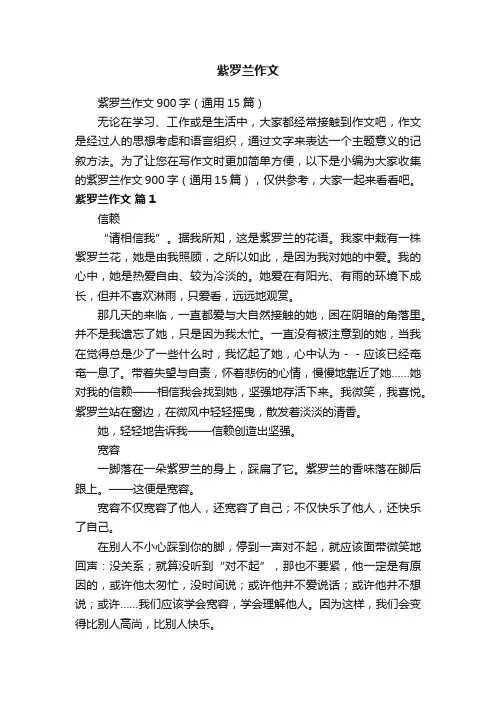 紫罗兰作文

紫罗兰作文900字（通用15篇）

无论在学习、工作或是生活中，大家都经常接触到作文吧，作文是经过人的思想考虑和语言组织，通过文字来表达一个主题意义的记叙方法。为了让您在写作文时更加简单方便，以下是小编为大家收集的紫罗兰作文900字（通用15篇），仅供参考，大家一起来看看吧。

紫罗兰作文 篇1

信赖

“请相信我”。据我所知，这是紫罗兰的花语。我家中栽有一株紫罗兰花，她是由我照顾，之所以如此，是因为我对她的中爱。我的心中，她是热爱自由、较为冷淡的。她爱在有阳光、有雨的环境下成长，但并不喜欢淋雨，只爱看，远远地观赏。

那几天的来临，一直都爱与大自然接触的她，困在阴暗的角落里。并不是我遗忘了她，只是因为我太忙。一直没有被注意到的她，当我在觉得总是少了一些什么时，我忆起了她，心中认为 - - 应该已经奄奄一息了。带着失望与自责，怀着悲伤的心情，慢慢地靠近了她……她对我的信赖——相信我会找到她，坚强地存活下来。我微笑，我喜悦。紫罗兰站在窗边，在微风中轻轻摇曳，散发着淡淡的清香。

她，轻轻地告诉我——信赖创造出坚强。

宽容

一脚落在一朵紫罗兰的身上，踩扁了它。紫罗兰的香味落在脚后跟上。——这便是宽容。

宽容不仅宽容了他人，还宽容了自己；不仅快乐了他人，还快乐了自己。

在别人不小心踩到你的脚，停到一声对不起，就应该面带微笑地回声：没关系；就算没听到“对不起”，那也不要紧，他一定是有原因的，或许他太匆忙，没时间说；或许他并不爱说话；或许他并不想说；或许……我们应该学会宽容，学会理解他人。因为这样，我们会变得比别人高尚，比别人快乐。